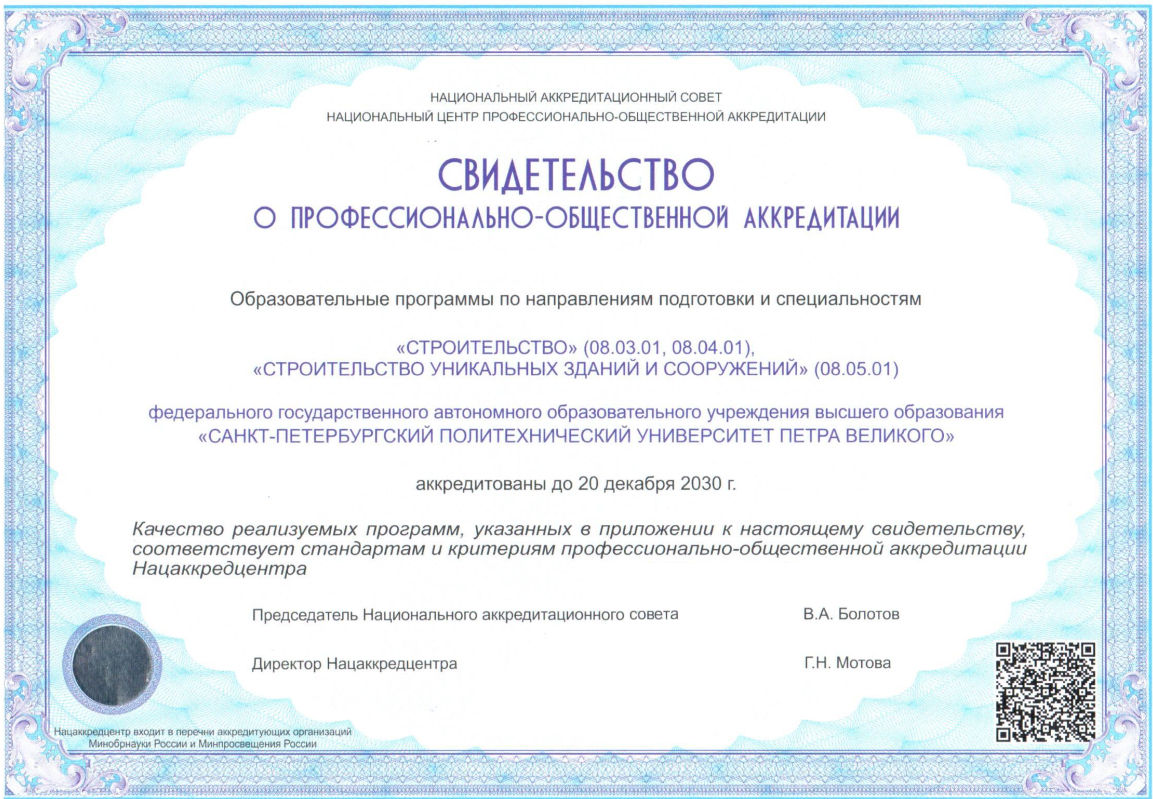 НАЦИОНАЛЬНЫЙ АККРЕДИТАЦИОННЫЙ СОВЕТ
НАЦИОНАЛЬНЫЙ ЦЕНТР ПРОФЕССИОНАЛЬНО-ОБЩЕСТВЕННОЙ АККРЕДИТАЦИИ

СВИДЕТЕЛЬСТВО
О ПРОФЕССИОНАЛЬНО-ОБЩЕСТВЕННОЙ АККРЕДИТАЦИИ

Образовательные программы по направлениям подготовки и специальностям

«СТРОИТЕЛЬСТВО» (08.03.01, 08.04.01),
«СТРОИТЕЛЬСТВО УНИКАЛЬНЫХ ЗДАНИЙ И СООРУЖЕНИЙ» (08.05.01)

федерального государственного автономного образовательного учреждения высшего образования
«САНКТ-ПЕТЕРБУРГСКИЙ ПОЛИТЕХНИЧЕСКИЙ УНИВЕРСИТЕТ ПЕТРА ВЕЛИКОГО»

аккредитованы до 20 декабря 2030 г.

Качество реализуемых программ, указанных в приложении к настоящему свидетельству, соответствует стандартам и критериям профессионально-общественной аккредитации Нацаккредцентра

Председатель Национального аккредитационного совета В.А. Болотов

Директор Нацаккредцентра Г.Н. Мотова

Нацаккредцентр входит в перечни аккредитующих организаций Минобрнауки России и Минпросвещения России